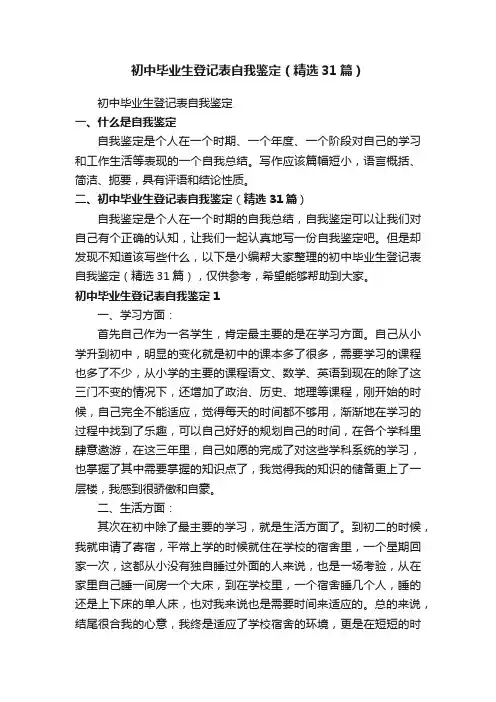 初中毕业生登记表自我鉴定（精选31篇）

初中毕业生登记表自我鉴定

一、什么是自我鉴定

自我鉴定是个人在一个时期、一个年度、一个阶段对自己的学习和工作生活等表现的一个自我总结。写作应该篇幅短小，语言概括、简洁、扼要，具有评语和结论性质。

二、初中毕业生登记表自我鉴定（精选31篇）

自我鉴定是个人在一个时期的自我总结，自我鉴定可以让我们对自己有个正确的认知，让我们一起认真地写一份自我鉴定吧。但是却发现不知道该写些什么，以下是小编帮大家整理的初中毕业生登记表自我鉴定（精选31篇），仅供参考，希望能够帮助到大家。

初中毕业生登记表自我鉴定1

一、学习方面：

首先自己作为一名学生，肯定最主要的是在学习方面。自己从小学升到初中，明显的变化就是初中的课本多了很多，需要学习的课程也多了不少，从小学的主要的课程语文、数学、英语到现在的除了这三门不变的情况下，还增加了政治、历史、地理等课程，刚开始的时候，自己完全不能适应，觉得每天的时间都不够用，渐渐地在学习的过程中找到了乐趣，可以自己好好的规划自己的时间，在各个学科里肆意遨游，在这三年里，自己如愿的完成了对这些学科系统的学习，也掌握了其中需要掌握的知识点了，我觉得我的知识的储备更上了一层楼，我感到很骄傲和自豪。

二、生活方面：

其次在初中除了最主要的学习，就是生活方面了。到初二的时候，我就申请了寄宿，平常上学的时候就住在学校的宿舍里，一个星期回家一次，这都从小没有独自睡过外面的人来说，也是一场考验，从在家里自己睡一间房一个大床，到在学校里，一个宿舍睡几个人，睡的还是上下床的单人床，也对我来说也是需要时间来适应的。总的来说，结尾很合我的心意，我终是适应了学校宿舍的环境，更是在短短的时